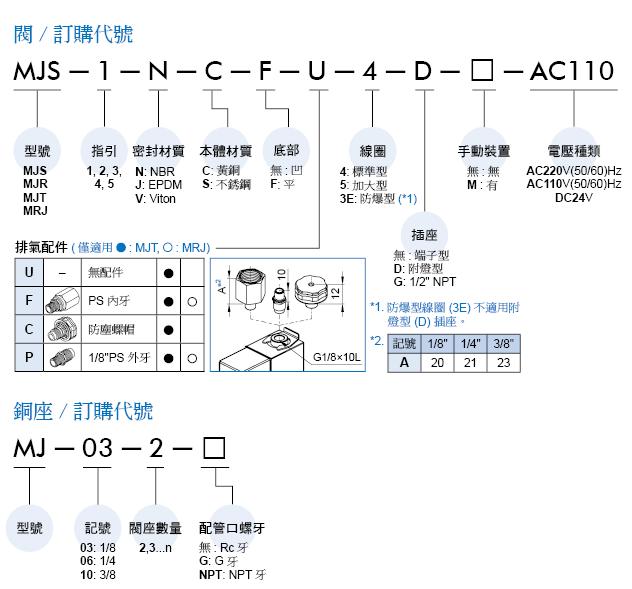 閥 / 訂購代號

MJS — 1 — N — C — F — U — 4 — D — □ — AC110

型號
MJS
MJR
MJT
MRJ

指引
1, 2, 3, 4, 5

密封材質
N: NBR
J: EPDM
V: Viton

本體材質
C: 黃銅
S: 不銹鋼

底部
無 : 凹
F: 平

線圈
4: 標準型
5: 加大型
3E: 防爆型 (*1)

手動裝置
無 : 無
M : 有

電壓種類
AC220V(50/60)Hz
AC110V(50/60)Hz
DC24V

插座
無 : 端子型
D: 附燈型
G: 1/2" NPT

排氣配件 ( 僅適用 ● : MJT, ○ : MRJ)

| U | – | 無配件 | ● | |
|---|---|---|---|---|
| F | | PS 內牙 | ● | ○ |
| C | | 防塵螺帽 | ● | |
| P | | 1/8"PS 外牙 | ● | ○ |

A*2
10
12
G1/8×10L

*1. 防爆型線圈 (3E) 不適用附燈型 (D) 插座。

*2.
| 記號 | 1/8" | 1/4" | 3/8" |
|---|---|---|---|
| A | 20 | 21 | 23 |

銅座 / 訂購代號

MJ — 03 — 2 — □

型號

記號
03: 1/8
06: 1/4
10: 3/8

閥座數量
2,3...n

配管口螺牙
無 : Rc 牙
G: G 牙
NPT: NPT 牙